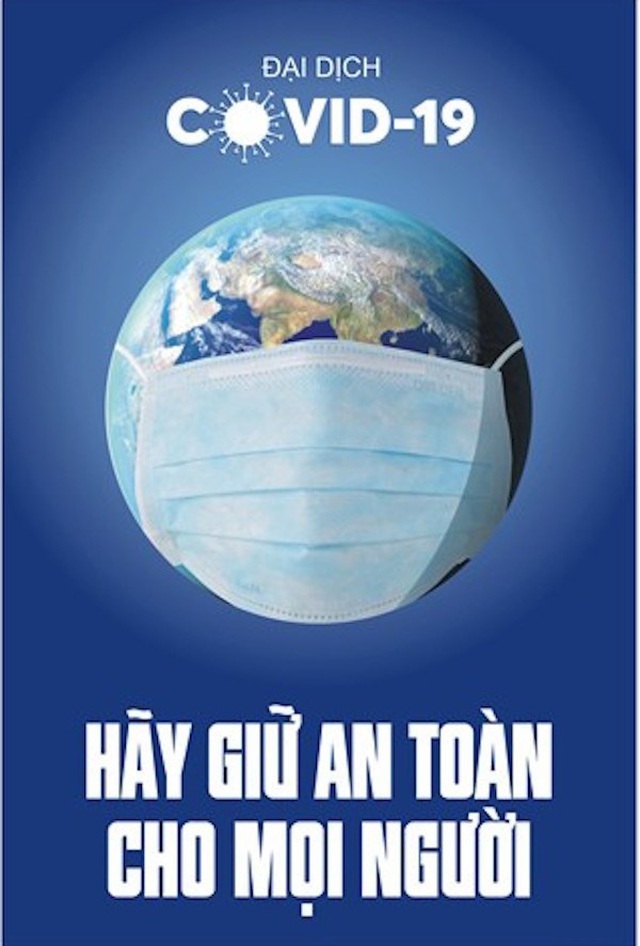 ĐẠI DỊCH
COVID-19

HÃY GIỮ AN TOÀN
CHO MỌI NGƯỜI